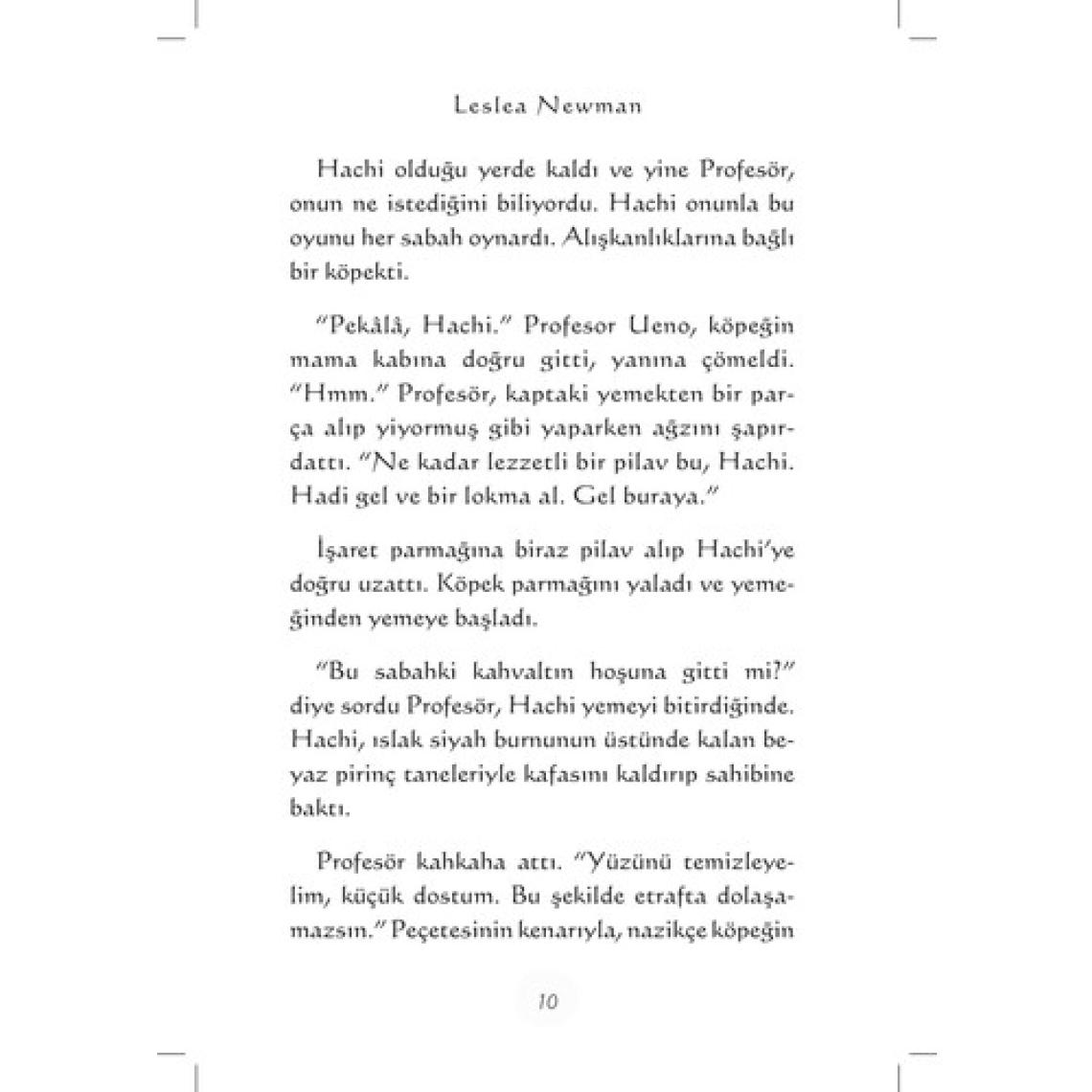 Leslea Newman

Hachi olduğu yerde kaldı ve yine Profesör, onun ne istediğini biliyordu. Hachi onunla bu oyunu her sabah oynardı. Alışkanlıklarına bağlı bir köpekti.

"Pekâlâ, Hachi." Profesor Ueno, köpeğin mama kabına doğru gitti, yanına çömeldi. "Hmm." Profesör, kaptaki yemekten bir parça alıp yiyormuş gibi yaparken ağzını şapırdattı. "Ne kadar lezzetli bir pilav bu, Hachi. Hadi gel ve bir lokma al. Gel buraya."

İşaret parmağına biraz pilav alıp Hachi'ye doğru uzattı. Köpek parmağını yaladı ve yemeğinden yemeye başladı.

"Bu sabahki kahvaltın hoşuna gitti mi?" diye sordu Profesör, Hachi yemeyi bitirdiğinde. Hachi, ıslak siyah burnunun üstünde kalan beyaz pirinç taneleriyle kafasını kaldırıp sahibine baktı.

Profesör kahkaha attı. "Yüzünü temizleyelim, küçük dostum. Bu şekilde etrafta dolaşamazsın." Peçetesinin kenarıyla, nazikçe köpeğin

10